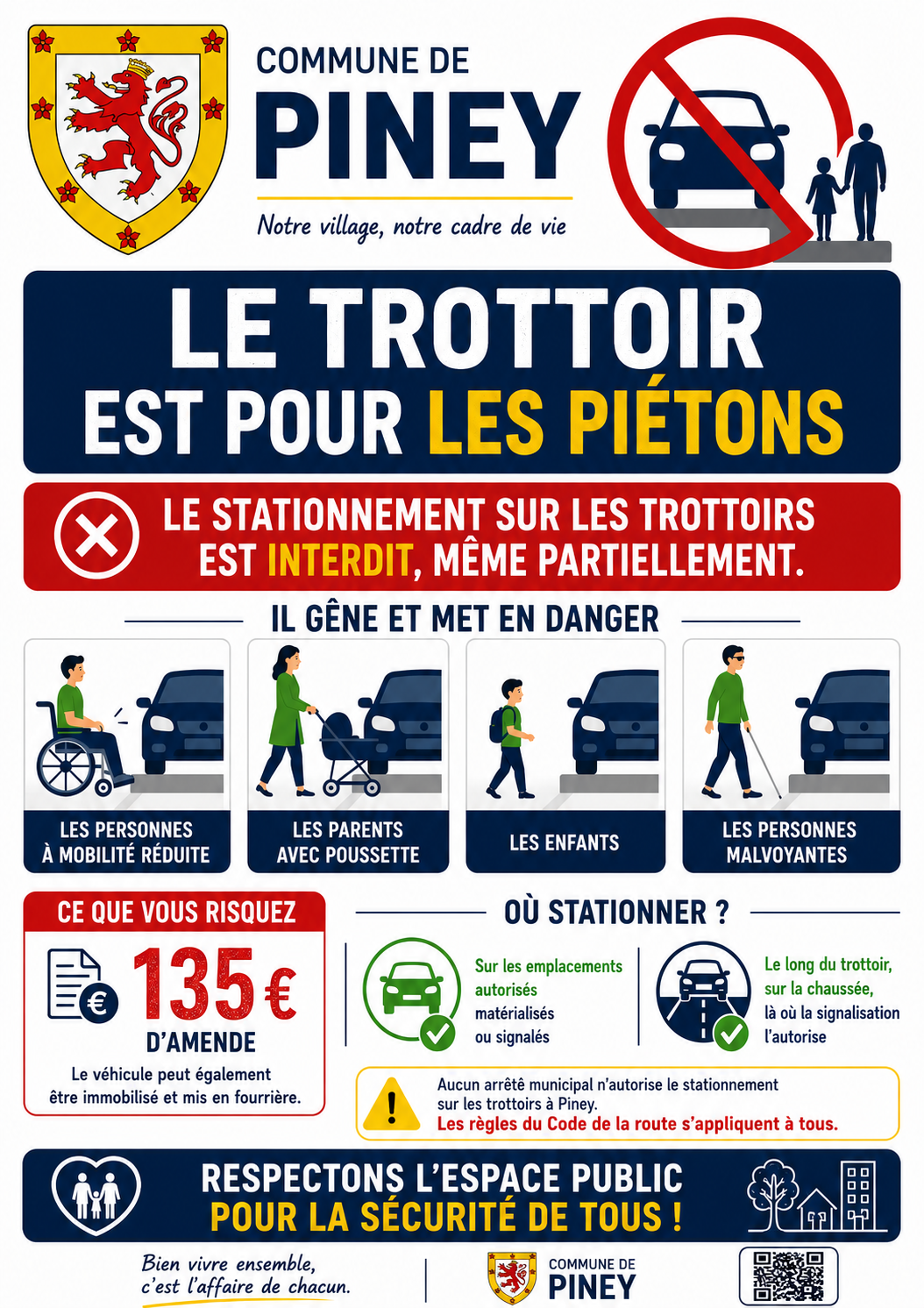 COMMUNE DE
PINEY
Notre village, notre cadre de vie

LE TROTTOIR
EST POUR LES PIÉTONS

LE STATIONNEMENT SUR LES TROTTOIRS EST INTERDIT, MÊME PARTIELLEMENT.

IL GÊNE ET MET EN DANGER

LES PERSONNES À MOBILITÉ RÉDUITE

LES PARENTS AVEC POUSSETTE

LES ENFANTS

LES PERSONNES MALVOYANTES

CE QUE VOUS RISQUEZ

135 €
D'AMENDE

Le véhicule peut également être immobilisé et mis en fourrière.

OÙ STATIONNER ?

Sur les emplacements autorisés matérialisés ou signalés

Le long du trottoir, sur la chaussée, là où la signalisation l'autorise

Aucun arrêté municipal n'autorise le stationnement sur les trottoirs à Piney.
Les règles du Code de la route s'appliquent à tous.

RESPECTONS L'ESPACE PUBLIC
POUR LA SÉCURITÉ DE TOUS !

Bien vivre ensemble,
c'est l'affaire de chacun.

COMMUNE DE
PINEY